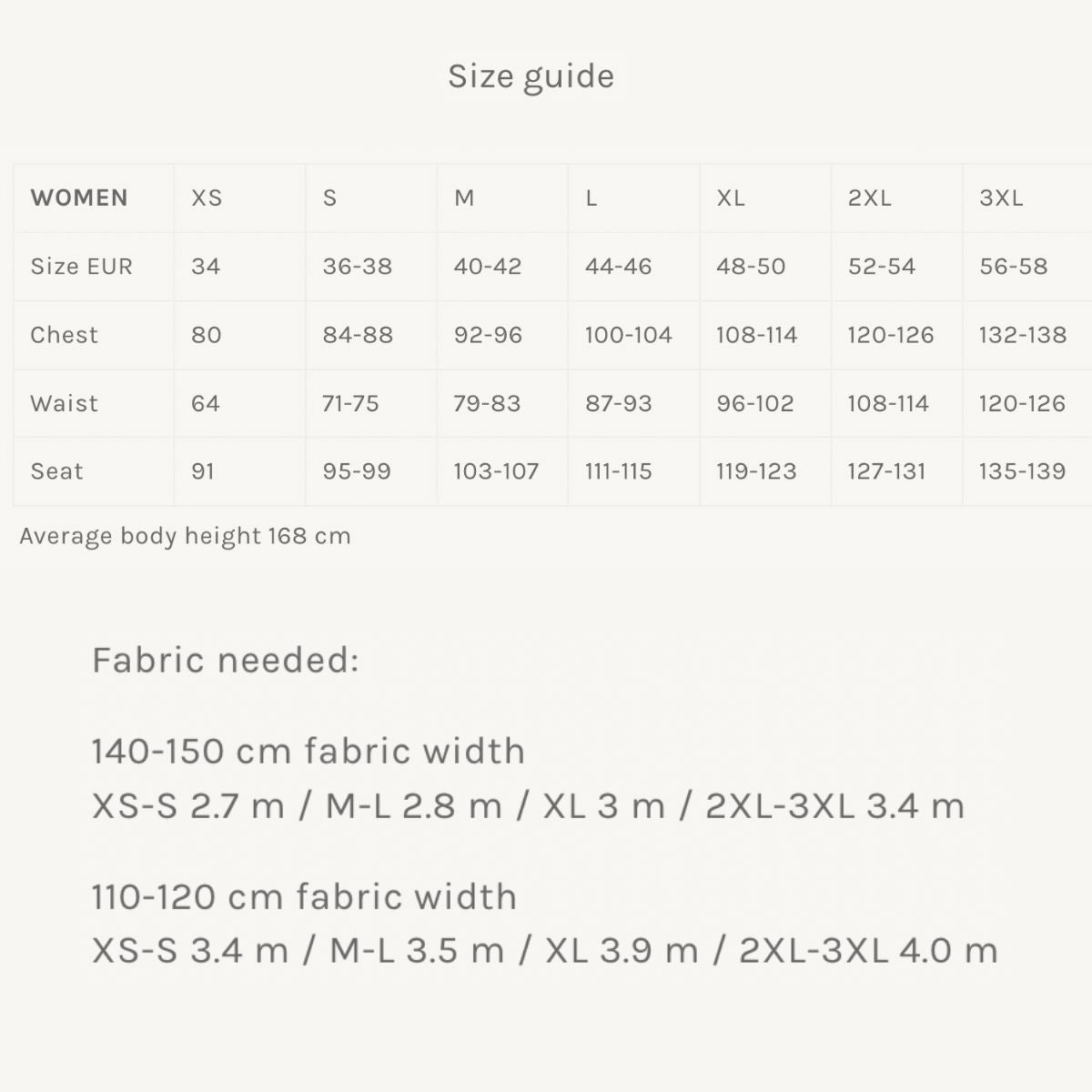 Size guide

| WOMEN | XS | S | M | L | XL | 2XL | 3XL |
|---|---|---|---|---|---|---|---|
| Size EUR | 34 | 36-38 | 40-42 | 44-46 | 48-50 | 52-54 | 56-58 |
| Chest | 80 | 84-88 | 92-96 | 100-104 | 108-114 | 120-126 | 132-138 |
| Waist | 64 | 71-75 | 79-83 | 87-93 | 96-102 | 108-114 | 120-126 |
| Seat | 91 | 95-99 | 103-107 | 111-115 | 119-123 | 127-131 | 135-139 |

Average body height 168 cm

Fabric needed:

140-150 cm fabric width
XS-S 2.7 m / M-L 2.8 m / XL 3 m / 2XL-3XL 3.4 m

110-120 cm fabric width
XS-S 3.4 m / M-L 3.5 m / XL 3.9 m / 2XL-3XL 4.0 m